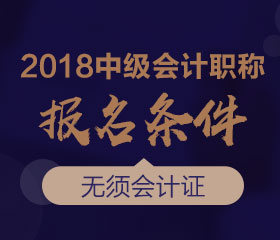 2018中级会计职称

报名条件

无须会计证